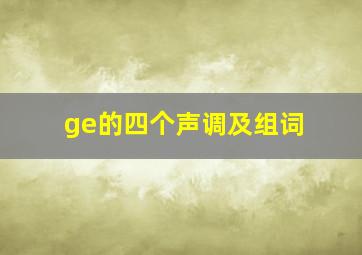 ge的四个声调及组词